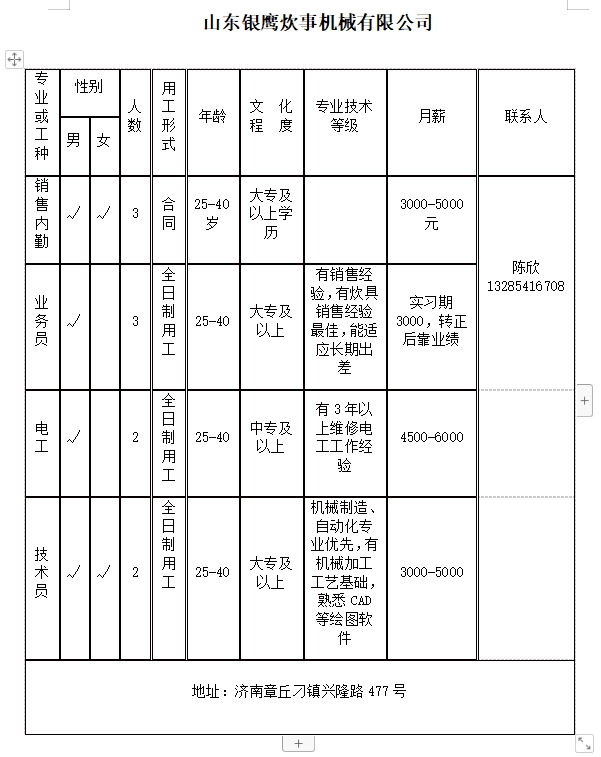 山东银鹰炊事机械有限公司

| 专业或工种 | 性别 男 | 性别 女 | 人数 | 用工形式 | 年龄 | 文化程度 | 专业技术等级 | 月薪 | 联系人 |
|---|---|---|---|---|---|---|---|---|---|
| 销售内勤 | √ | √ | 3 | 合同 | 25-40岁 | 大专及以上学历 | | 3000-5000元 | 陈欣 13285416708 |
| 业务员 | √ | | 3 | 全日制用工 | 25-40 | 大专及以上 | 有销售经验，有炊具销售经验最佳，能适应长期出差 | 实习期3000，转正后靠业绩 | |
| 电工 | √ | | 2 | 全日制用工 | 25-40 | 中专及以上 | 有3年以上维修电工工作经验 | 4500-6000 | |
| 技术员 | √ | √ | 2 | 全日制用工 | 25-40 | 大专及以上 | 机械制造、自动化专业优先，有机械加工工艺基础，熟悉CAD等绘图软件 | 3000-5000 | |

地址：济南章丘刁镇兴隆路477号